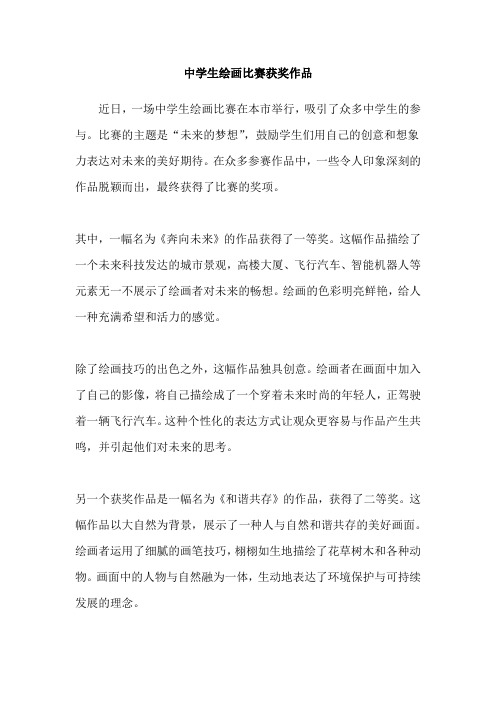 中学生绘画比赛获奖作品

近日，一场中学生绘画比赛在本市举行，吸引了众多中学生的参与。比赛的主题是“未来的梦想”，鼓励学生们用自己的创意和想象力表达对未来的美好期待。在众多参赛作品中，一些令人印象深刻的作品脱颖而出，最终获得了比赛的奖项。

其中，一幅名为《奔向未来》的作品获得了一等奖。这幅作品描绘了一个未来科技发达的城市景观，高楼大厦、飞行汽车、智能机器人等元素无一不展示了绘画者对未来的畅想。绘画的色彩明亮鲜艳，给人一种充满希望和活力的感觉。

除了绘画技巧的出色之外，这幅作品独具创意。绘画者在画面中加入了自己的影像，将自己描绘成了一个穿着未来时尚的年轻人，正驾驶着一辆飞行汽车。这种个性化的表达方式让观众更容易与作品产生共鸣，并引起他们对未来的思考。

另一个获奖作品是一幅名为《和谐共存》的作品，获得了二等奖。这幅作品以大自然为背景，展示了一种人与自然和谐共存的美好画面。绘画者运用了细腻的画笔技巧，栩栩如生地描绘了花草树木和各种动物。画面中的人物与自然融为一体，生动地表达了环境保护与可持续发展的理念。